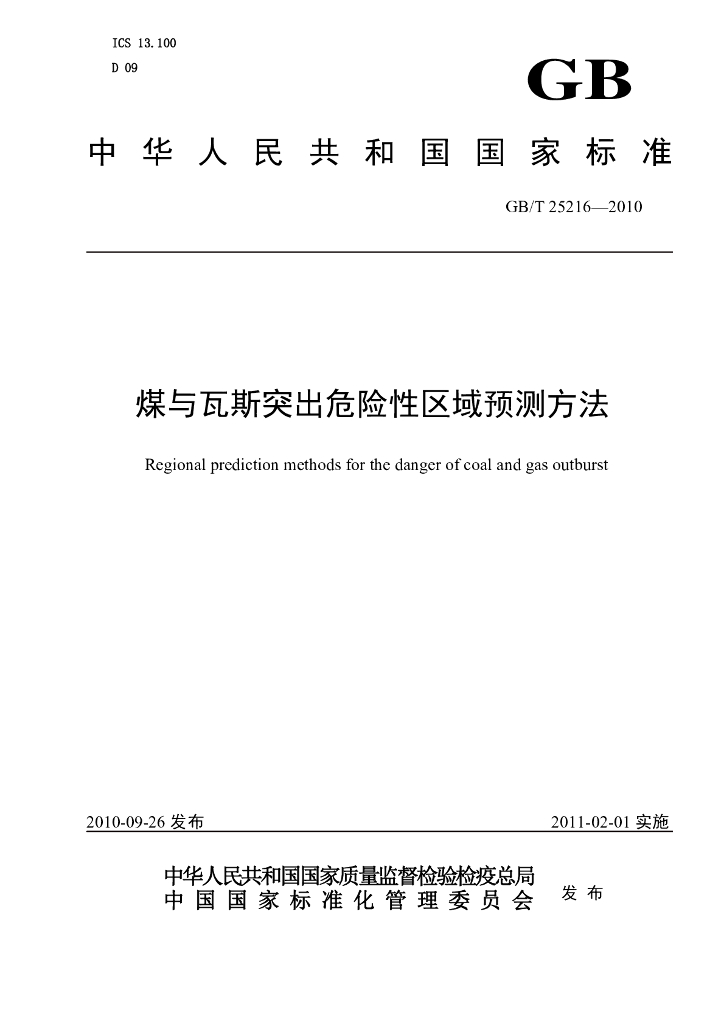 ICS 13.100
D 09

GB

中华人民共和国国家标准

GB/T 25216—2010

煤与瓦斯突出危险性区域预测方法

Regional prediction methods for the danger of coal and gas outburst

2010-09-26发布

2011-02-01实施

中华人民共和国国家质量监督检验检疫总局
中国国家标准化管理委员会

发布